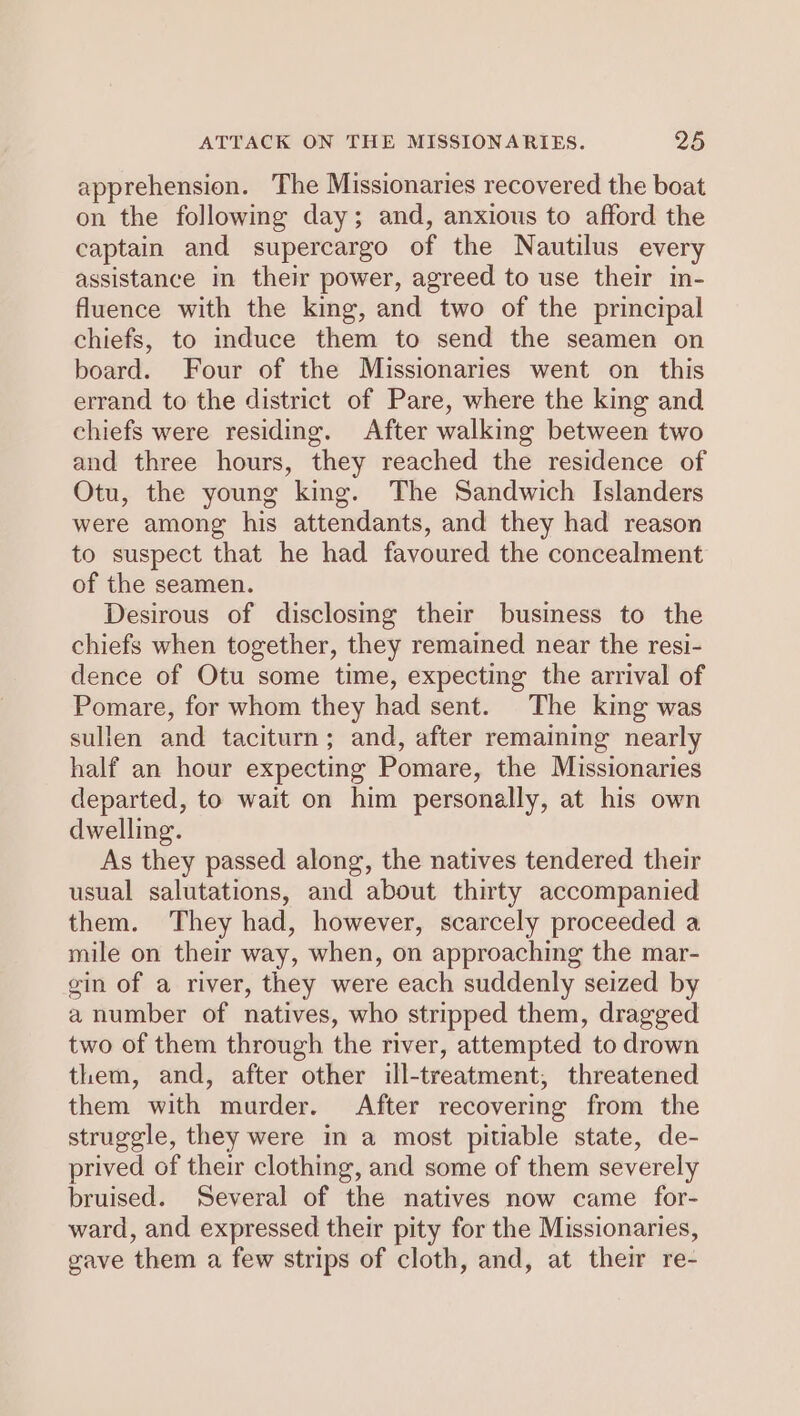 ATTACK ON THE MISSIONARIES. 25

apprehension. The Missionaries recovered the boat on the following day; and, anxious to afford the captain and supercargo of the Nautilus every assistance in their power, agreed to use their influence with the king, and two of the principal chiefs, to induce them to send the seamen on board. Four of the Missionaries went on this errand to the district of Pare, where the king and chiefs were residing. After walking between two and three hours, they reached the residence of Otu, the young king. The Sandwich Islanders were among his attendants, and they had reason to suspect that he had favoured the concealment of the seamen.

Desirous of disclosing their business to the chiefs when together, they remained near the residence of Otu some time, expecting the arrival of Pomare, for whom they had sent. The king was sullen and taciturn; and, after remaining nearly half an hour expecting Pomare, the Missionaries departed, to wait on him personally, at his own dwelling.

As they passed along, the natives tendered their usual salutations, and about thirty accompanied them. They had, however, scarcely proceeded a mile on their way, when, on approaching the margin of a river, they were each suddenly seized by a number of natives, who stripped them, dragged two of them through the river, attempted to drown them, and, after other ill-treatment, threatened them with murder. After recovering from the struggle, they were in a most pitiable state, deprived of their clothing, and some of them severely bruised. Several of the natives now came forward, and expressed their pity for the Missionaries, gave them a few strips of cloth, and, at their re-